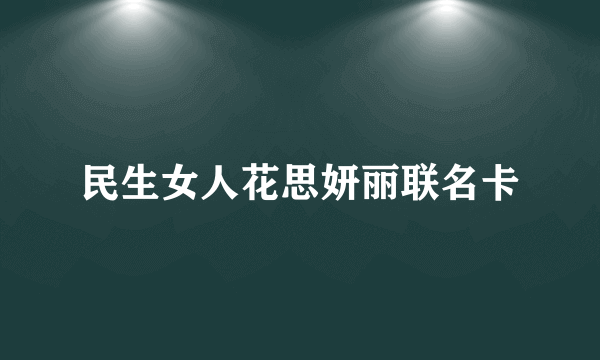 民生女人花思妍丽联名卡